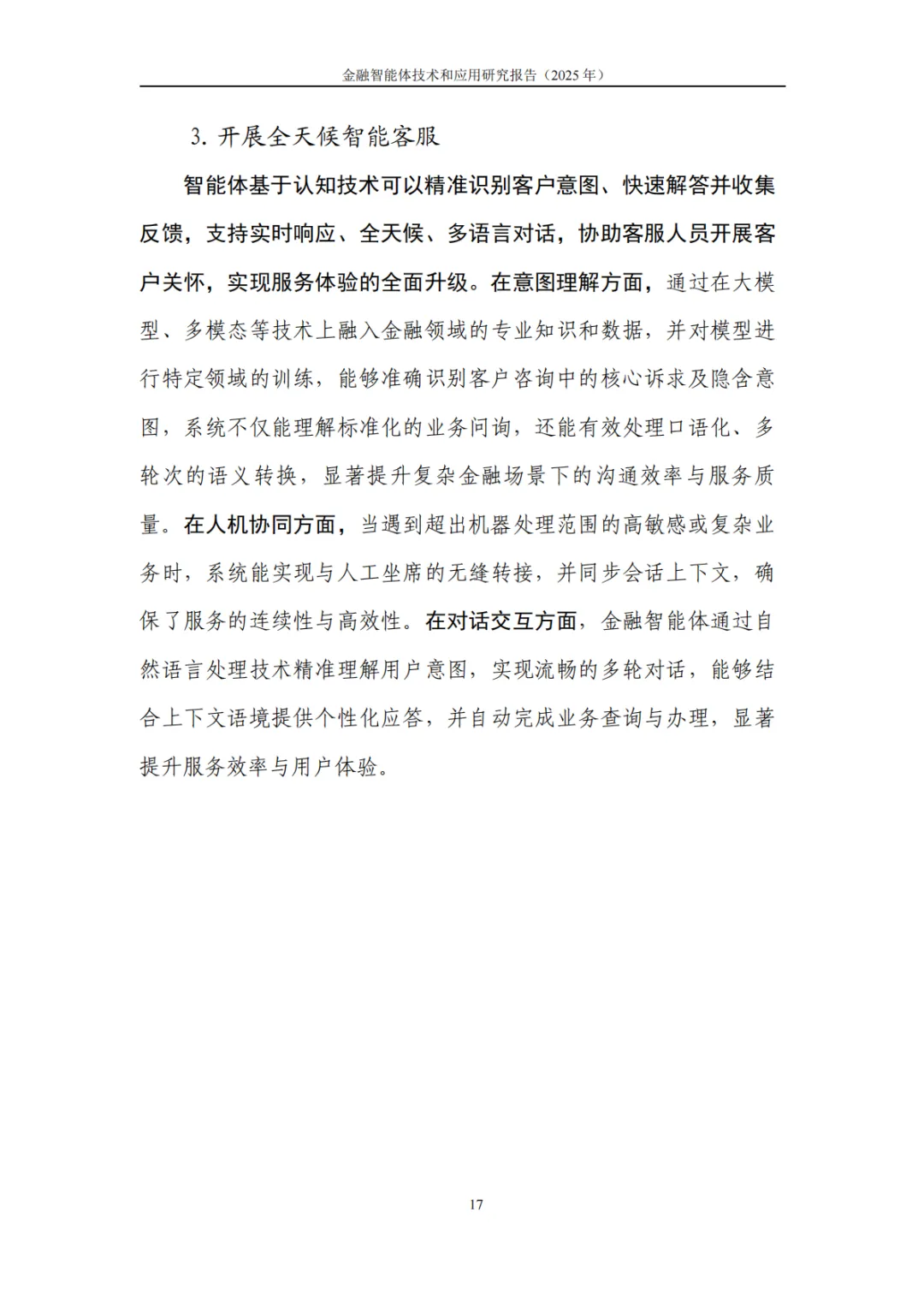 金融智能体技术和应用研究报告（2025 年）

3. 开展全天候智能客服

智能体基于认知技术可以精准识别客户意图、快速解答并收集反馈，支持实时响应、全天候、多语言对话，协助客服人员开展客户关怀，实现服务体验的全面升级。在意图理解方面，通过在大模型、多模态等技术上融入金融领域的专业知识和数据，并对模型进行特定领域的训练，能够准确识别客户咨询中的核心诉求及隐含意图，系统不仅能理解标准化的业务问询，还能有效处理口语化、多轮次的语义转换，显著提升复杂金融场景下的沟通效率与服务质量。在人机协同方面，当遇到超出机器处理范围的高敏感或复杂业务时，系统能实现与人工坐席的无缝转接，并同步会话上下文，确保了服务的连续性与高效性。在对话交互方面，金融智能体通过自然语言处理技术精准理解用户意图，实现流畅的多轮对话，能够结合上下文语境提供个性化应答，并自动完成业务查询与办理，显著提升服务效率与用户体验。

17